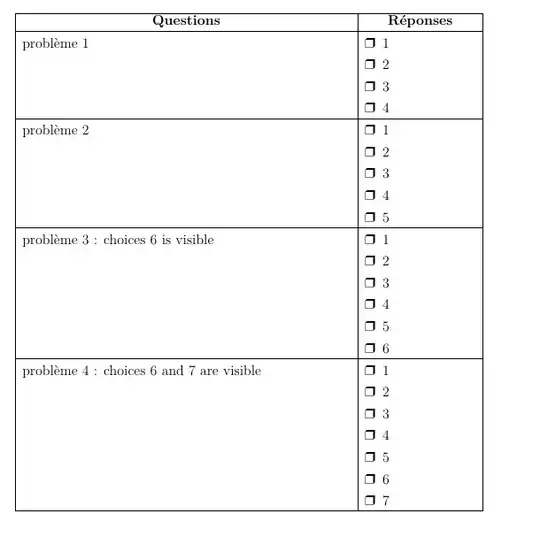 | Questions | Réponses |
|---|---|
| problème 1 | ❒ 1<br>❒ 2<br>❒ 3<br>❒ 4 |
| problème 2 | ❒ 1<br>❒ 2<br>❒ 3<br>❒ 4<br>❒ 5 |
| problème 3 : choices 6 is visible | ❒ 1<br>❒ 2<br>❒ 3<br>❒ 4<br>❒ 5<br>❒ 6 |
| problème 4 : choices 6 and 7 are visible | ❒ 1<br>❒ 2<br>❒ 3<br>❒ 4<br>❒ 5<br>❒ 6<br>❒ 7 |